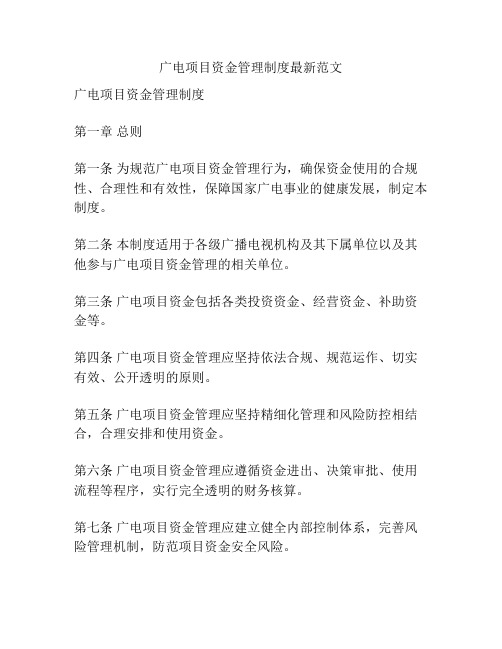 广电项目资金管理制度最新范文

广电项目资金管理制度

第一章 总则

第一条 为规范广电项目资金管理行为，确保资金使用的合规性、合理性和有效性，保障国家广电事业的健康发展，制定本制度。

第二条 本制度适用于各级广播电视机构及其下属单位以及其他参与广电项目资金管理的相关单位。

第三条 广电项目资金包括各类投资资金、经营资金、补助资金等。

第四条 广电项目资金管理应坚持依法合规、规范运作、切实有效、公开透明的原则。

第五条 广电项目资金管理应坚持精细化管理和风险防控相结合，合理安排和使用资金。

第六条 广电项目资金管理应遵循资金进出、决策审批、使用流程等程序，实行完全透明的财务核算。

第七条 广电项目资金管理应建立健全内部控制体系，完善风险管理机制，防范项目资金安全风险。